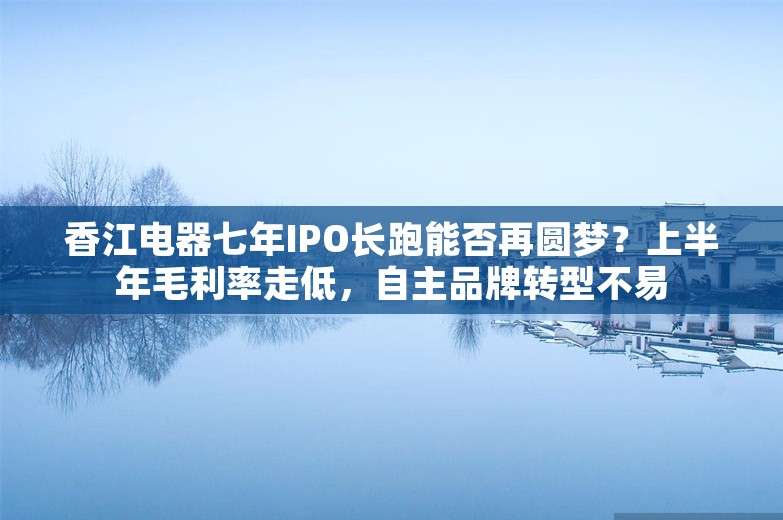 香江电器七年IPO长跑能否再圆梦？上半年毛利率走低，自主品牌转型不易